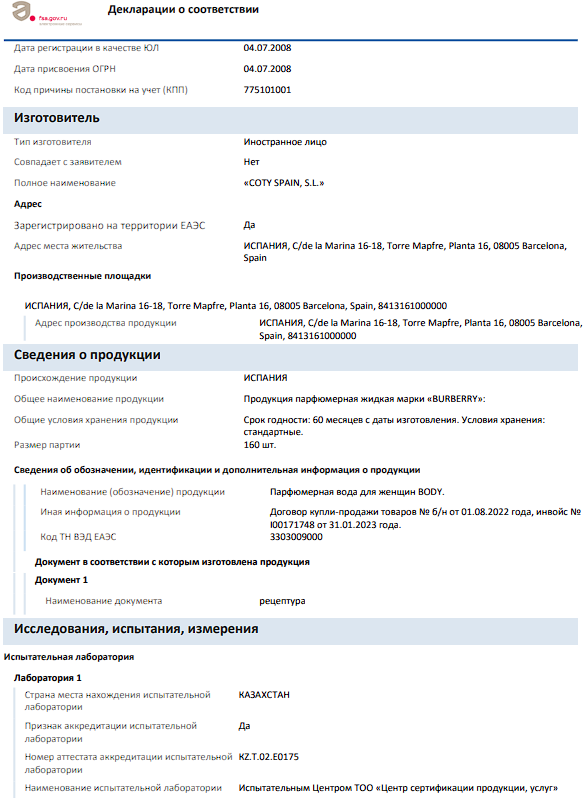 fsa.gov.ru
электронные сервисы

Декларации о соответствии

Дата регистрации в качестве ЮЛ 04.07.2008

Дата присвоения ОГРН 04.07.2008

Код причины постановки на учет (КПП) 775101001

Изготовитель

Тип изготовителя Иностранное лицо

Совпадает с заявителем Нет

Полное наименование «COTY SPAIN, S.L.»

Адрес

Зарегистрировано на территории ЕАЭС Да

Адрес места жительства ИСПАНИЯ, C/de la Marina 16-18, Torre Mapfre, Planta 16, 08005 Barcelona, Spain

Производственные площадки

ИСПАНИЯ, C/de la Marina 16-18, Torre Mapfre, Planta 16, 08005 Barcelona, Spain, 8413161000000

Адрес производства продукции ИСПАНИЯ, C/de la Marina 16-18, Torre Mapfre, Planta 16, 08005 Barcelona, Spain, 8413161000000

Сведения о продукции

Происхождение продукции ИСПАНИЯ

Общее наименование продукции Продукция парфюмерная жидкая марки «BURBERRY»:

Общие условия хранения продукции Срок годности: 60 месяцев с даты изготовления. Условия хранения: стандартные.

Размер партии 160 шт.

Сведения об обозначении, идентификации и дополнительная информация о продукции

Наименование (обозначение) продукции Парфюмерная вода для женщин BODY.

Иная информация о продукции Договор купли-продажи товаров № б/н от 01.08.2022 года, инвойс № I00171748 от 31.01.2023 года.

Код ТН ВЭД ЕАЭС 3303009000

Документ в соответствии с которым изготовлена продукция

Документ 1

Наименование документа рецептура

Исследования, испытания, измерения

Испытательная лаборатория

Лаборатория 1

Страна места нахождения испытательной лаборатории КАЗАХСТАН

Признак аккредитации испытательной лаборатории Да

Номер аттестата аккредитации испытательной лаборатории KZ.T.02.E0175

Наименование испытательной лаборатории Испытательным Центром ТОО «Центр сертификации продукции, услуг»